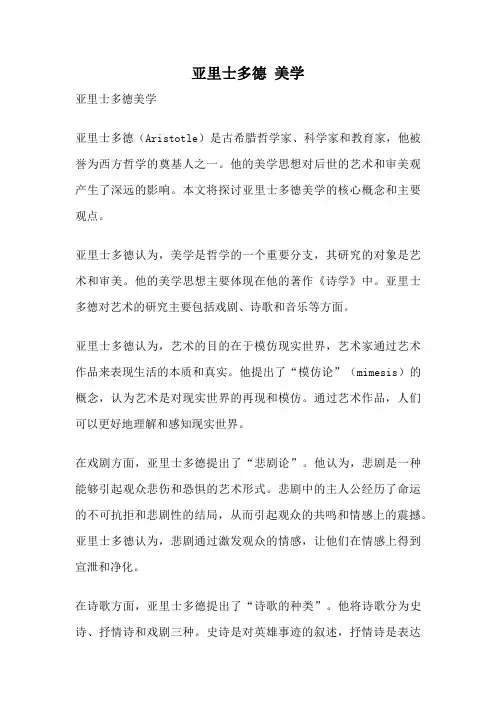 亚里士多德 美学

亚里士多德美学

亚里士多德（Aristotle）是古希腊哲学家、科学家和教育家，他被誉为西方哲学的奠基人之一。他的美学思想对后世的艺术和审美观产生了深远的影响。本文将探讨亚里士多德美学的核心概念和主要观点。

亚里士多德认为，美学是哲学的一个重要分支，其研究的对象是艺术和审美。他的美学思想主要体现在他的著作《诗学》中。亚里士多德对艺术的研究主要包括戏剧、诗歌和音乐等方面。

亚里士多德认为，艺术的目的在于模仿现实世界，艺术家通过艺术作品来表现生活的本质和真实。他提出了“模仿论”（mimesis）的概念，认为艺术是对现实世界的再现和模仿。通过艺术作品，人们可以更好地理解和感知现实世界。

在戏剧方面，亚里士多德提出了“悲剧论”。他认为，悲剧是一种能够引起观众悲伤和恐惧的艺术形式。悲剧中的主人公经历了命运的不可抗拒和悲剧性的结局，从而引起观众的共鸣和情感上的震撼。亚里士多德认为，悲剧通过激发观众的情感，让他们在情感上得到宣泄和净化。

在诗歌方面，亚里士多德提出了“诗歌的种类”。他将诗歌分为史诗、抒情诗和戏剧三种。史诗是对英雄事迹的叙述，抒情诗是表达